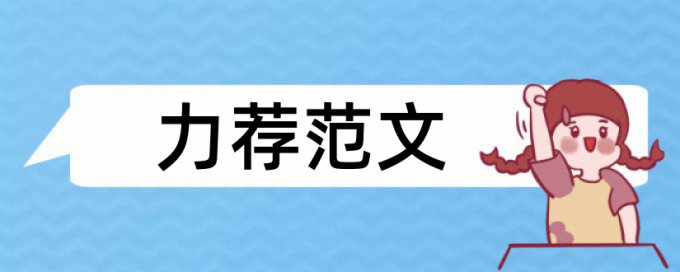 力荐范文